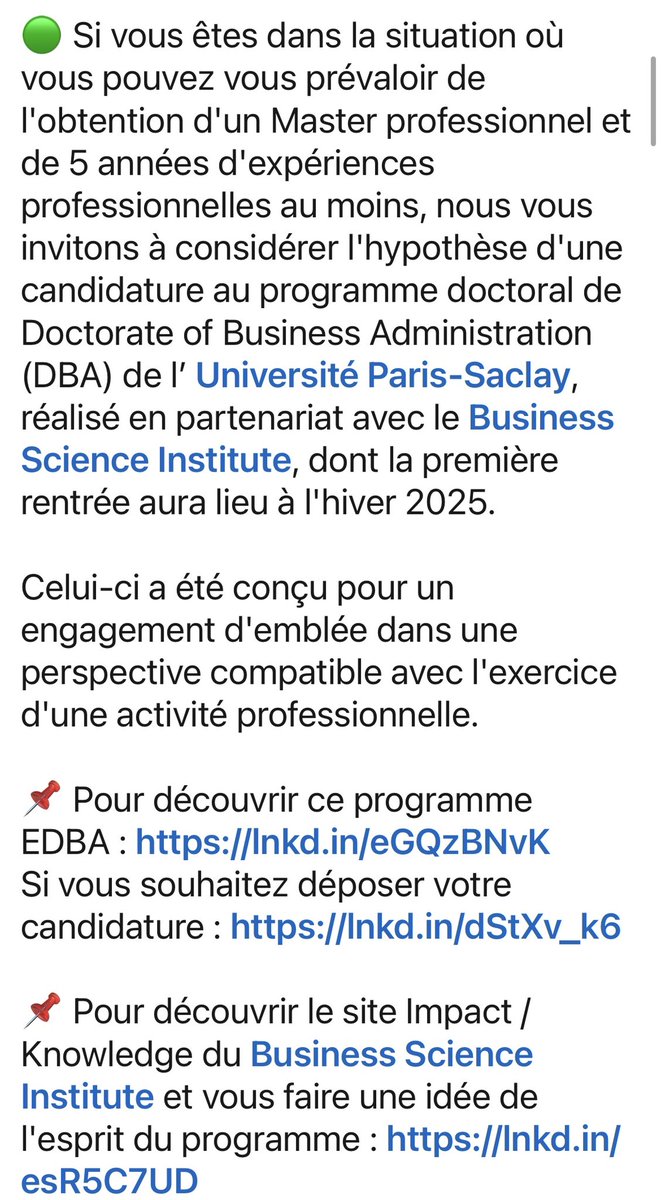 🟢 Si vous êtes dans la situation où vous pouvez vous prévaloir de l'obtention d'un Master professionnel et de 5 années d'expériences professionnelles au moins, nous vous invitons à considérer l'hypothèse d'une candidature au programme doctoral de Doctorate of Business Administration (DBA) de l' Université Paris-Saclay, réalisé en partenariat avec le Business Science Institute, dont la première rentrée aura lieu à l'hiver 2025.

Celui-ci a été conçu pour un engagement d'emblée dans une perspective compatible avec l'exercice d'une activité professionnelle.

📌 Pour découvrir ce programme EDBA : https://lnkd.in/eGQzBNvK
Si vous souhaitez déposer votre candidature : https://lnkd.in/dStXv_k6

📌 Pour découvrir le site Impact / Knowledge du Business Science Institute et vous faire une idée de l'esprit du programme : https://lnkd.in/esR5C7UD